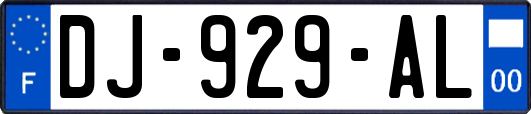 F
DJ-929-AL
00